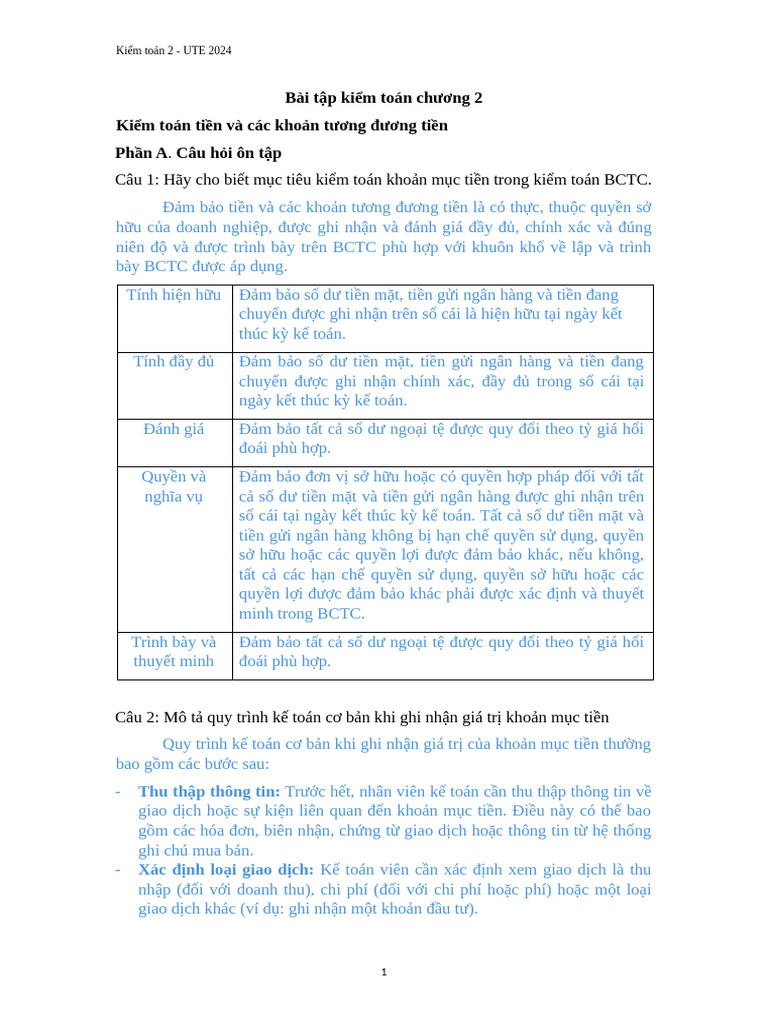 Kiểm toán 2 - UTE 2024

Bài tập kiểm toán chương 2

Kiểm toán tiền và các khoản tương đương tiền

Phần A. Câu hỏi ôn tập

Câu 1: Hãy cho biết mục tiêu kiểm toán khoản mục tiền trong kiểm toán BCTC.

Đảm bảo tiền và các khoản tương đương tiền là có thực, thuộc quyền sở hữu của doanh nghiệp, được ghi nhận và đánh giá đầy đủ, chính xác và đúng niên độ và được trình bày trên BCTC phù hợp với khuôn khổ về lập và trình bày BCTC được áp dụng.

| Tính hiện hữu | Đảm bảo số dư tiền mặt, tiền gửi ngân hàng và tiền đang chuyển được ghi nhận trên sổ cái là hiện hữu tại ngày kết thúc kỳ kế toán. |
|---|---|
| Tính đầy đủ | Đảm bảo số dư tiền mặt, tiền gửi ngân hàng và tiền đang chuyển được ghi nhận chính xác, đầy đủ trong sổ cái tại ngày kết thúc kỳ kế toán. |
| Đánh giá | Đảm bảo tất cả số dư ngoại tệ được quy đổi theo tỷ giá hối đoái phù hợp. |
| Quyền và nghĩa vụ | Đảm bảo đơn vị sở hữu hoặc có quyền hợp pháp đối với tất cả số dư tiền mặt và tiền gửi ngân hàng được ghi nhận trên sổ cái tại ngày kết thúc kỳ kế toán. Tất cả số dư tiền mặt và tiền gửi ngân hàng không bị hạn chế quyền sử dụng, quyền sở hữu hoặc các quyền lợi được đảm bảo khác, nếu không, tất cả các hạn chế quyền sử dụng, quyền sở hữu hoặc các quyền lợi được đảm bảo khác phải được xác định và thuyết minh trong BCTC. |
| Trình bày và thuyết minh | Đảm bảo tất cả số dư ngoại tệ được quy đổi theo tỷ giá hối đoái phù hợp. |

Câu 2: Mô tả quy trình kế toán cơ bản khi ghi nhận giá trị khoản mục tiền

Quy trình kế toán cơ bản khi ghi nhận giá trị của khoản mục tiền thường bao gồm các bước sau:

- **Thu thập thông tin:** Trước hết, nhân viên kế toán cần thu thập thông tin về giao dịch hoặc sự kiện liên quan đến khoản mục tiền. Điều này có thể bao gồm các hóa đơn, biên nhận, chứng từ giao dịch hoặc thông tin từ hệ thống ghi chú mua bán.
- **Xác định loại giao dịch:** Kế toán viên cần xác định xem giao dịch là thu nhập (đối với doanh thu), chi phí (đối với chi phí hoặc phí) hoặc một loại giao dịch khác (ví dụ: ghi nhận một khoản đầu tư).

1